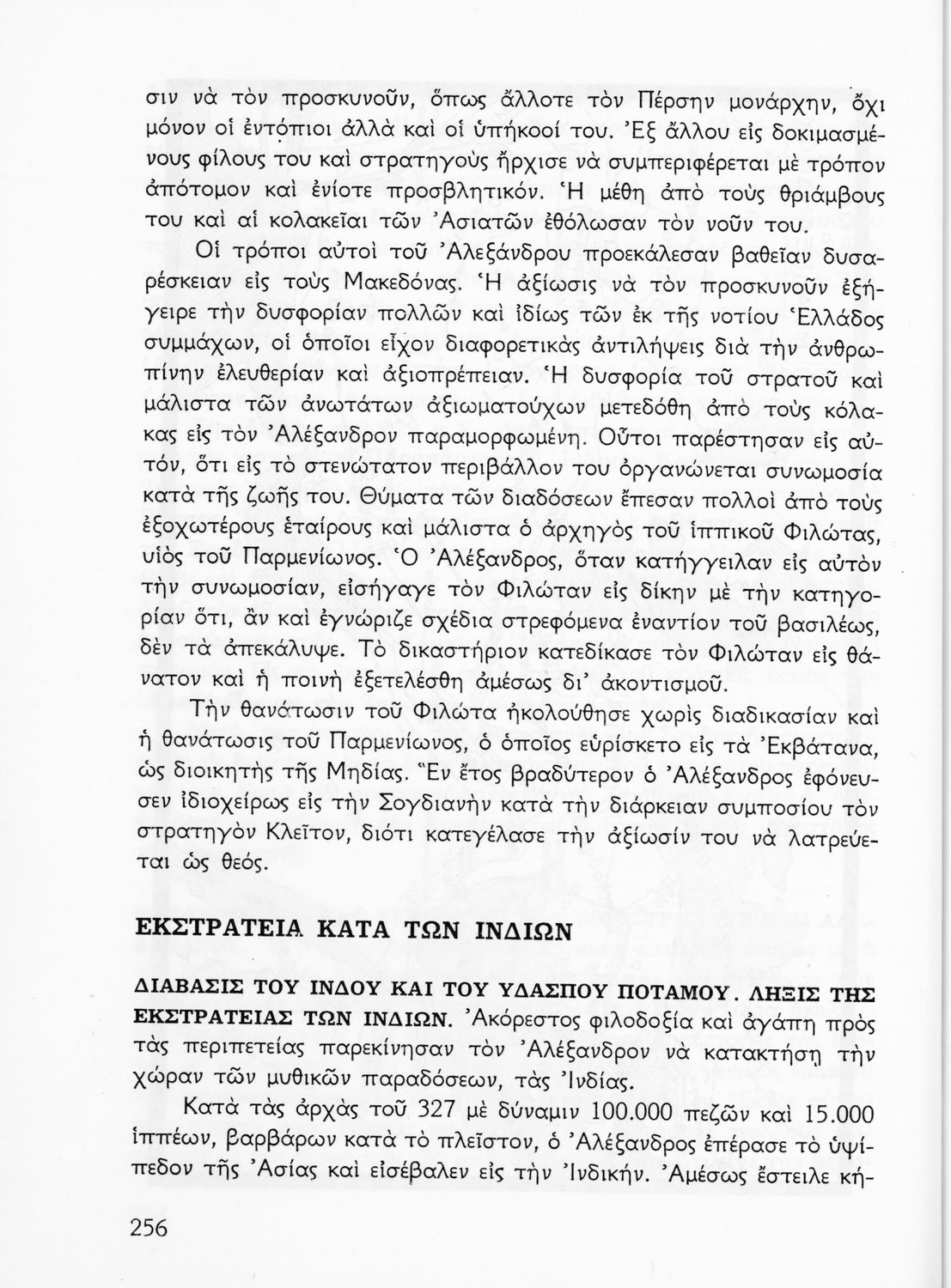 σιν νὰ τὸν προσκυνοῦν, ὅπως ἄλλοτε τὸν Πέρσην μονάρχην, ὄχι μόνον οἱ ἐντόπιοι ἀλλὰ καὶ οἱ ὑπήκοοί του. Ἐξ ἄλλου εἰς δοκιμασμένους φίλους του καὶ στρατηγοὺς ἤρχισε νὰ συμπεριφέρεται μὲ τρόπον ἀπότομον καὶ ἐνίοτε προσβλητικόν. Ἡ μέθη ἀπὸ τοὺς θριάμβους του καὶ αἱ κολακεῖαι τῶν Ἀσιατῶν ἐθόλωσαν τὸν νοῦν του.

Οἱ τρόποι αὐτοὶ τοῦ Ἀλεξάνδρου προεκάλεσαν βαθεῖαν δυσαρέσκειαν εἰς τοὺς Μακεδόνας. Ἡ ἀξίωσις νὰ τὸν προσκυνοῦν ἐξήγειρε τὴν δυσφορίαν πολλῶν καὶ ἰδίως τῶν ἐκ τῆς νοτίου Ἑλλάδος συμμάχων, οἱ ὁποῖοι εἶχον διαφορετικὰς ἀντιλήψεις διὰ τὴν ἀνθρωπίνην ἐλευθερίαν καὶ ἀξιοπρέπειαν. Ἡ δυσφορία τοῦ στρατοῦ καὶ μάλιστα τῶν ἀνωτάτων ἀξιωματούχων μετεδόθη ἀπὸ τοὺς κόλακας εἰς τὸν Ἀλέξανδρον παραμορφωμένη. Οὗτοι παρέστησαν εἰς αὐτόν, ὅτι εἰς τὸ στενώτατον περιβάλλον του ὀργανώνεται συνωμοσία κατὰ τῆς ζωῆς του. Θύματα τῶν διαδόσεων ἔπεσαν πολλοὶ ἀπὸ τοὺς ἐξοχωτέρους ἑταίρους καὶ μάλιστα ὁ ἀρχηγὸς τοῦ ἱππικοῦ Φιλώτας, υἱὸς τοῦ Παρμενίωνος. Ὁ Ἀλέξανδρος, ὅταν κατήγγειλαν εἰς αὐτὸν τὴν συνωμοσίαν, εἰσήγαγε τὸν Φιλώταν εἰς δίκην μὲ τὴν κατηγορίαν ὅτι, ἂν καὶ ἐγνώριζε σχέδια στρεφόμενα ἐναντίον τοῦ βασιλέως, δὲν τὰ ἀπεκάλυψε. Τὸ δικαστήριον κατεδίκασε τὸν Φιλώταν εἰς θάνατον καὶ ἡ ποινὴ ἐξετελέσθη ἀμέσως δι' ἀκοντισμοῦ.

Τὴν θανάτωσιν τοῦ Φιλώτα ἠκολούθησε χωρὶς διαδικασίαν καὶ ἡ θανάτωσις τοῦ Παρμενίωνος, ὁ ὁποῖος εὑρίσκετο εἰς τὰ Ἐκβάτανα, ὡς διοικητὴς τῆς Μηδίας. Ἓν ἔτος βραδύτερον ὁ Ἀλέξανδρος ἐφόνευσεν ἰδιοχείρως εἰς τὴν Σογδιανὴν κατὰ τὴν διάρκειαν συμποσίου τὸν στρατηγὸν Κλεῖτον, διότι κατεγέλασε τὴν ἀξίωσίν του νὰ λατρεύεται ὡς θεός.

ΕΚΣΤΡΑΤΕΙΑ ΚΑΤΑ ΤΩΝ ΙΝΔΙΩΝ

ΔΙΑΒΑΣΙΣ ΤΟΥ ΙΝΔΟΥ ΚΑΙ ΤΟΥ ΥΔΑΣΠΟΥ ΠΟΤΑΜΟΥ. ΛΗΞΙΣ ΤΗΣ ΕΚΣΤΡΑΤΕΙΑΣ ΤΩΝ ΙΝΔΙΩΝ. Ἀκόρεστος φιλοδοξία καὶ ἀγάπη πρὸς τὰς περιπετείας παρεκίνησαν τὸν Ἀλέξανδρον νὰ κατακτήσῃ τὴν χώραν τῶν μυθικῶν παραδόσεων, τὰς Ἰνδίας.

Κατὰ τὰς ἀρχὰς τοῦ 327 μὲ δύναμιν 100.000 πεζῶν καὶ 15.000 ἱππέων, βαρβάρων κατὰ τὸ πλεῖστον, ὁ Ἀλέξανδρος ἐπέρασε τὸ ὑψίπεδον τῆς Ἀσίας καὶ εἰσέβαλεν εἰς τὴν Ἰνδικήν. Ἀμέσως ἔστειλε κή-

256